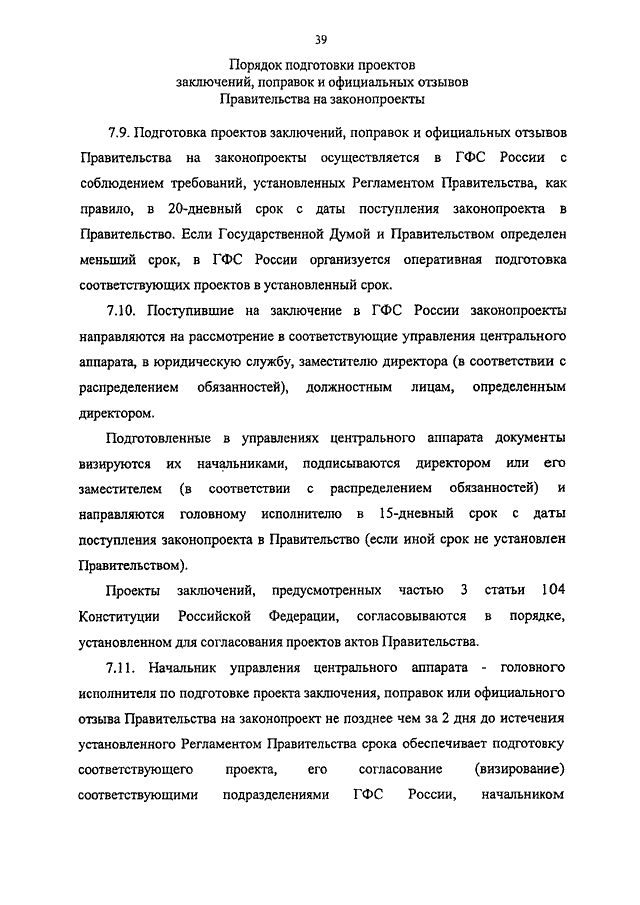 39

Порядок подготовки проектов заключений, поправок и официальных отзывов Правительства на законопроекты

7.9. Подготовка проектов заключений, поправок и официальных отзывов Правительства на законопроекты осуществляется в ГФС России с соблюдением требований, установленных Регламентом Правительства, как правило, в 20-дневный срок с даты поступления законопроекта в Правительство. Если Государственной Думой и Правительством определен меньший срок, в ГФС России организуется оперативная подготовка соответствующих проектов в установленный срок.

7.10. Поступившие на заключение в ГФС России законопроекты направляются на рассмотрение в соответствующие управления центрального аппарата, в юридическую службу, заместителю директора (в соответствии с распределением обязанностей), должностным лицам, определенным директором.

Подготовленные в управлениях центрального аппарата документы визируются их начальниками, подписываются директором или его заместителем (в соответствии с распределением обязанностей) и направляются головному исполнителю в 15-дневный срок с даты поступления законопроекта в Правительство (если иной срок не установлен Правительством).

Проекты заключений, предусмотренных частью 3 статьи 104 Конституции Российской Федерации, согласовываются в порядке, установленном для согласования проектов актов Правительства.

7.11. Начальник управления центрального аппарата - головного исполнителя по подготовке проекта заключения, поправок или официального отзыва Правительства на законопроект не позднее чем за 2 дня до истечения установленного Регламентом Правительства срока обеспечивает подготовку соответствующего проекта, его согласование (визирование) соответствующими подразделениями ГФС России, начальником